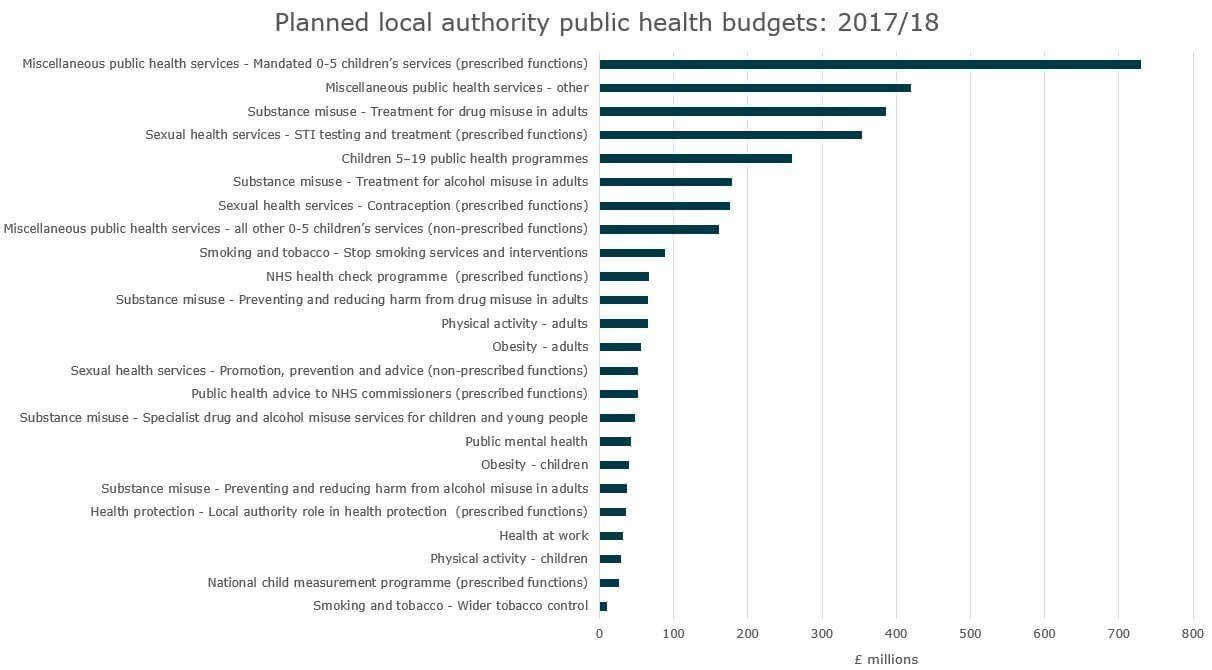 Planned local authority public health budgets: 2017/18

Miscellaneous public health services - Mandated 0-5 children's services (prescribed functions)
Miscellaneous public health services - other
Substance misuse - Treatment for drug misuse in adults
Sexual health services - STI testing and treatment (prescribed functions)
Children 5–19 public health programmes
Substance misuse - Treatment for alcohol misuse in adults
Sexual health services - Contraception (prescribed functions)
Miscellaneous public health services - all other 0-5 children's services (non-prescribed functions)
Smoking and tobacco - Stop smoking services and interventions
NHS health check programme (prescribed functions)
Substance misuse - Preventing and reducing harm from drug misuse in adults
Physical activity - adults
Obesity - adults
Sexual health services - Promotion, prevention and advice (non-prescribed functions)
Public health advice to NHS commissioners (prescribed functions)
Substance misuse - Specialist drug and alcohol misuse services for children and young people
Public mental health
Obesity - children
Substance misuse - Preventing and reducing harm from alcohol misuse in adults
Health protection - Local authority role in health protection (prescribed functions)
Health at work
Physical activity - children
National child measurement programme (prescribed functions)
Smoking and tobacco - Wider tobacco control

0 100 200 300 400 500 600 700 800

£ millions